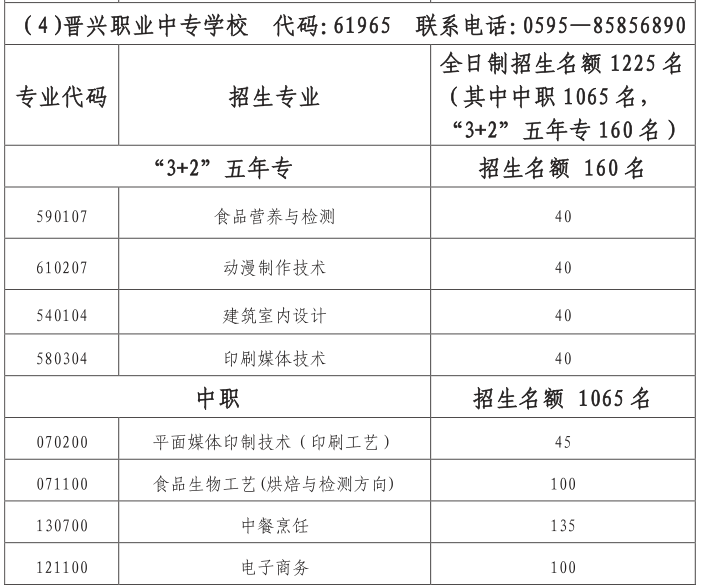 (4)晋兴职业中专学校　代码:61965　联系电话:0595—85856890

| 专业代码 | 招生专业 | 全日制招生名额 1225 名（其中中职 1065 名，“3+2”五年专 160 名） |
|---|---|---|
| “3+2”五年专 | | 招生名额 160 名 |
| 590107 | 食品营养与检测 | 40 |
| 610207 | 动漫制作技术 | 40 |
| 540104 | 建筑室内设计 | 40 |
| 580304 | 印刷媒体技术 | 40 |
| 中职 | | 招生名额 1065 名 |
| 070200 | 平面媒体印制技术（印刷工艺） | 45 |
| 071100 | 食品生物工艺(烘焙与检测方向) | 100 |
| 130700 | 中餐烹饪 | 135 |
| 121100 | 电子商务 | 100 |